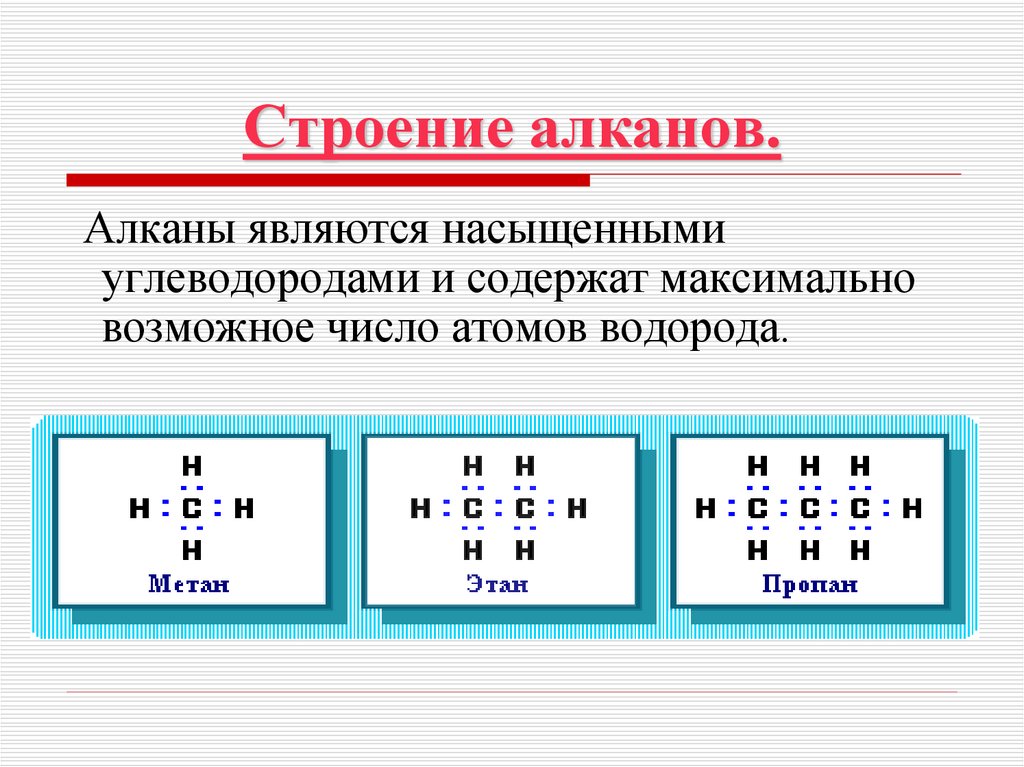 Строение алканов.

Алканы являются насыщенными углеводородами и содержат максимально возможное число атомов водорода.

H
H : C : H
H
Метан

H H
H : C : C : H
H H
Этан

H H H
H : C : C : C : H
H H H
Пропан